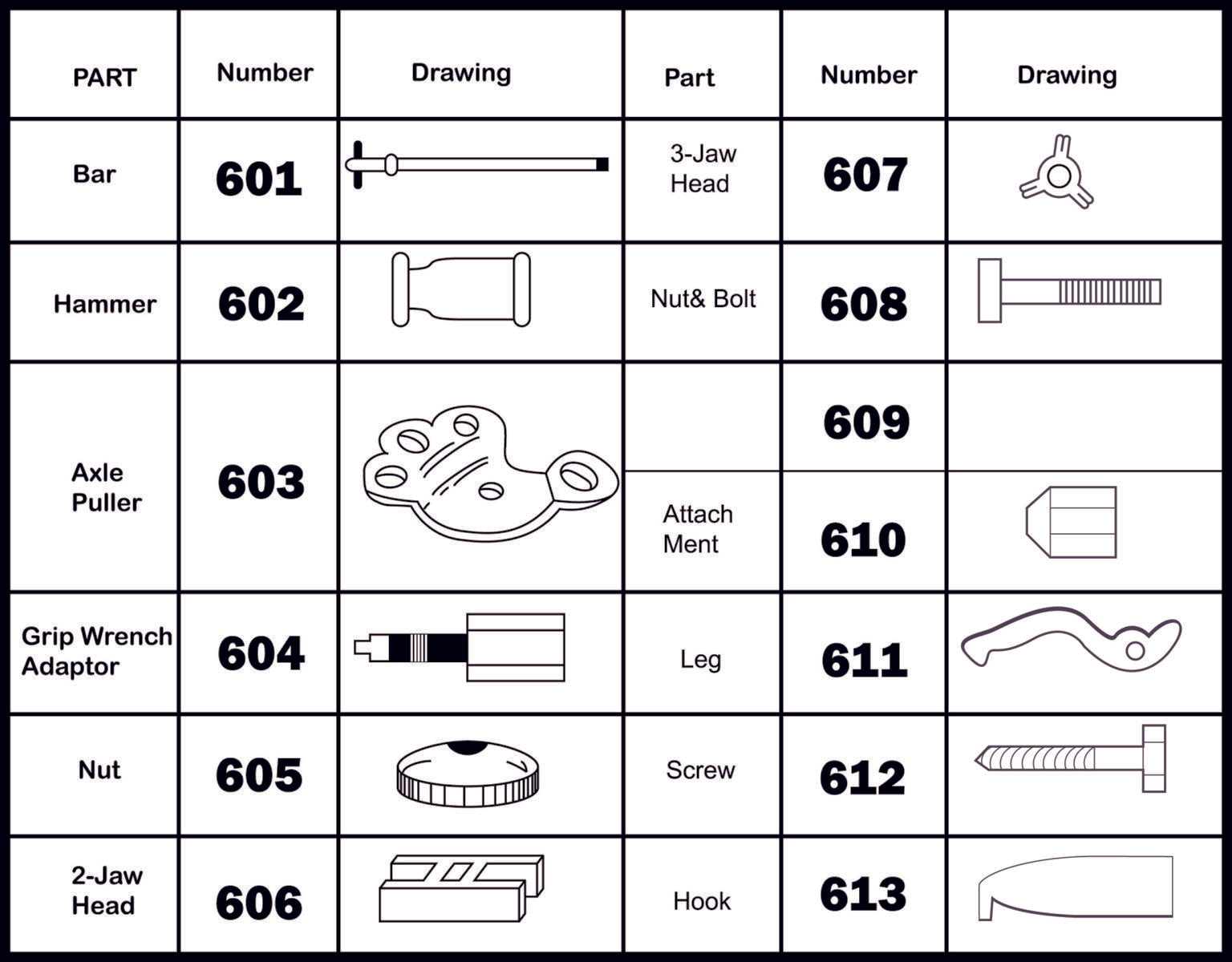 | PART | Number | Drawing | Part | Number | Drawing |
|---|---|---|---|---|---|
| Bar | 601 | | 3-Jaw Head | 607 | |
| Hammer | 602 | | Nut& Bolt | 608 | |
| Axle Puller | 603 | | | 609 | |
| | | | Attach Ment | 610 | |
| Grip Wrench Adaptor | 604 | | Leg | 611 | |
| Nut | 605 | | Screw | 612 | |
| 2-Jaw Head | 606 | | Hook | 613 | |